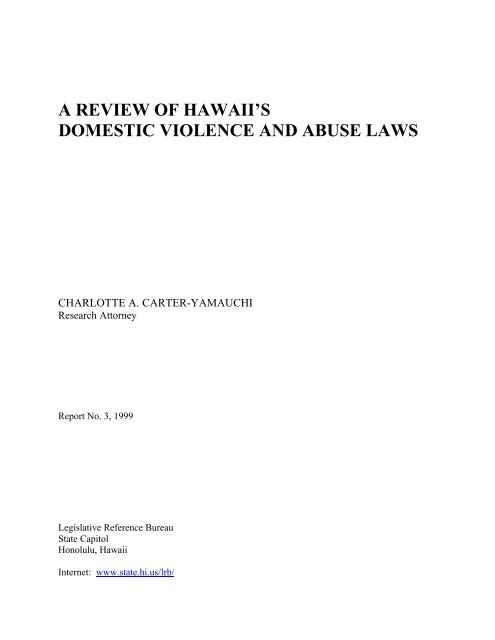 A REVIEW OF HAWAII'S
DOMESTIC VIOLENCE AND ABUSE LAWS

CHARLOTTE A. CARTER-YAMAUCHI
Research Attorney

Report No. 3, 1999

Legislative Reference Bureau
State Capitol
Honolulu, Hawaii

Internet: www.state.hi.us/lrb/